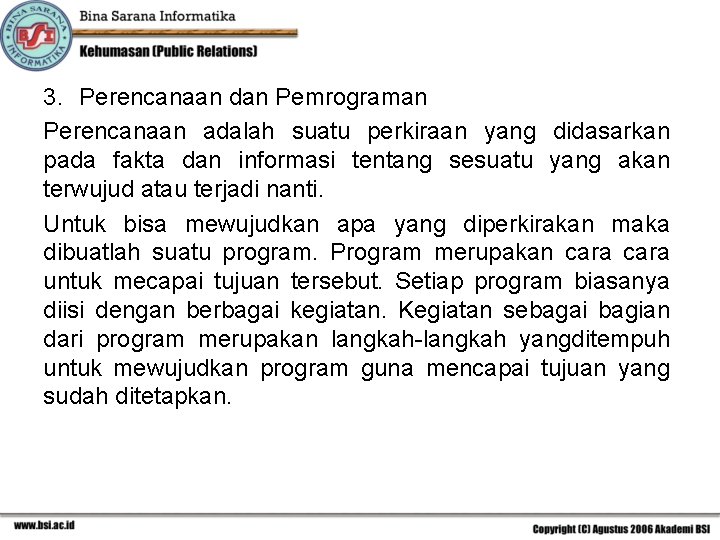 BINA SARANA INFORMATIKA
BSI
Bina Sarana Informatika
Kehumasan (Public Relations)

3. Perencanaan dan Pemrograman

Perencanaan adalah suatu perkiraan yang didasarkan pada fakta dan informasi tentang sesuatu yang akan terwujud atau terjadi nanti.

Untuk bisa mewujudkan apa yang diperkirakan maka dibuatlah suatu program. Program merupakan cara cara untuk mecapai tujuan tersebut. Setiap program biasanya diisi dengan berbagai kegiatan. Kegiatan sebagai bagian dari program merupakan langkah-langkah yangditempuh untuk mewujudkan program guna mencapai tujuan yang sudah ditetapkan.

www.bsi.ac.id
Copyright (C) Agustus 2006 Akademi BSI